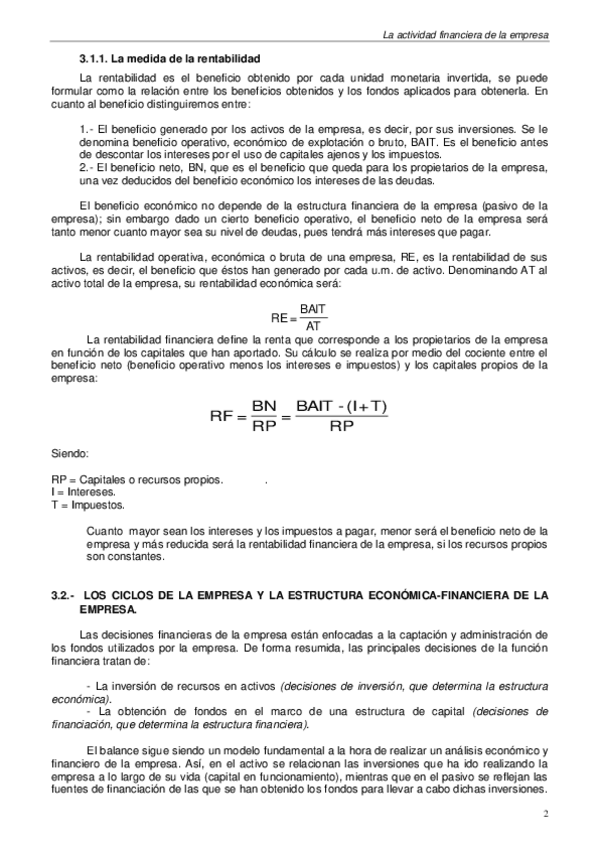 La actividad financiera de la empresa

3.1.1. La medida de la rentabilidad

La rentabilidad es el beneficio obtenido por cada unidad monetaria invertida, se puede formular como la relación entre los beneficios obtenidos y los fondos aplicados para obtenerla. En cuanto al beneficio distinguiremos entre:

1.- El beneficio generado por los activos de la empresa, es decir, por sus inversiones. Se le denomina beneficio operativo, económico de explotación o bruto, BAIT. Es el beneficio antes de descontar los intereses por el uso de capitales ajenos y los impuestos.
2.- El beneficio neto, BN, que es el beneficio que queda para los propietarios de la empresa, una vez deducidos del beneficio económico los intereses de las deudas.

El beneficio económico no depende de la estructura financiera de la empresa (pasivo de la empresa); sin embargo dado un cierto beneficio operativo, el beneficio neto de la empresa será tanto menor cuanto mayor sea su nivel de deudas, pues tendrá más intereses que pagar.

La rentabilidad operativa, económica o bruta de una empresa, RE, es la rentabilidad de sus activos, es decir, el beneficio que éstos han generado por cada u.m. de activo. Denominando AT al activo total de la empresa, su rentabilidad económica será:

$RE = \frac{BAIT}{AT}$

La rentabilidad financiera define la renta que corresponde a los propietarios de la empresa en función de los capitales que han aportado. Su cálculo se realiza por medio del cociente entre el beneficio neto (beneficio operativo menos los intereses e impuestos) y los capitales propios de la empresa:

$RF = \frac{BN}{RP} = \frac{BAIT - (I + T)}{RP}$

Siendo:

RP = Capitales o recursos propios. .
I = Intereses.
T = Impuestos.

Cuanto mayor sean los intereses y los impuestos a pagar, menor será el beneficio neto de la empresa y más reducida será la rentabilidad financiera de la empresa, si los recursos propios son constantes.

3.2.- LOS CICLOS DE LA EMPRESA Y LA ESTRUCTURA ECONÓMICA-FINANCIERA DE LA EMPRESA.

Las decisiones financieras de la empresa están enfocadas a la captación y administración de los fondos utilizados por la empresa. De forma resumida, las principales decisiones de la función financiera tratan de:

- La inversión de recursos en activos (decisiones de inversión, que determina la estructura económica).
- La obtención de fondos en el marco de una estructura de capital (decisiones de financiación, que determina la estructura financiera).

El balance sigue siendo un modelo fundamental a la hora de realizar un análisis económico y financiero de la empresa. Así, en el activo se relacionan las inversiones que ha ido realizando la empresa a lo largo de su vida (capital en funcionamiento), mientras que en el pasivo se reflejan las fuentes de financiación de las que se han obtenido los fondos para llevar a cabo dichas inversiones.

2